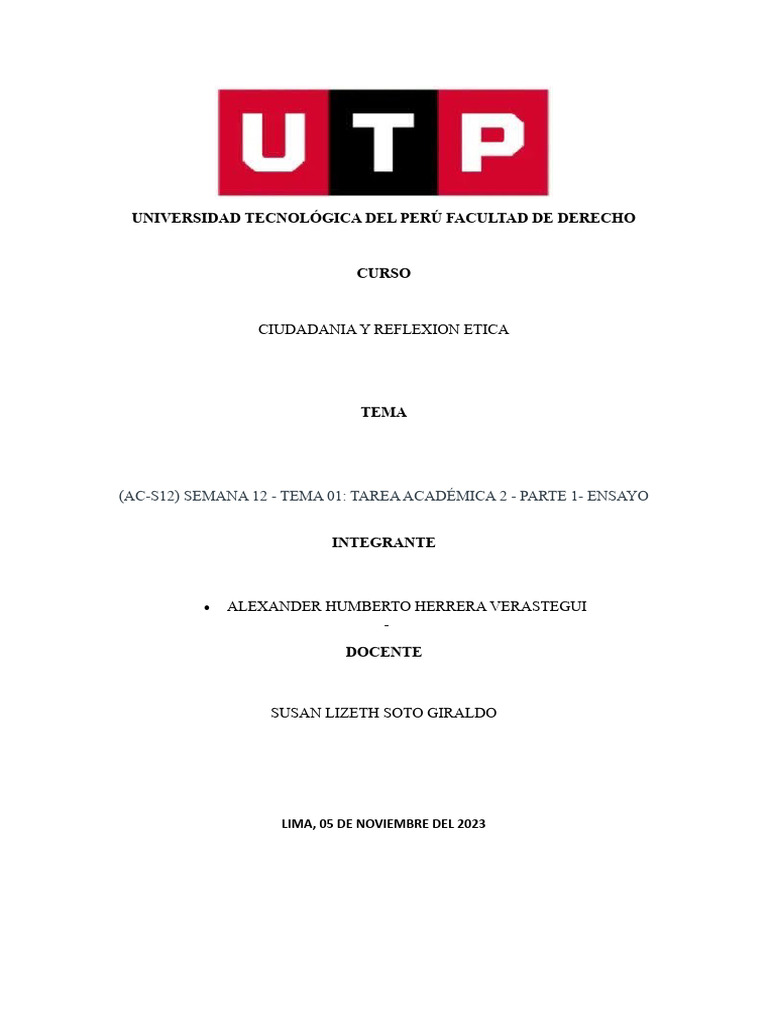 UTP

UNIVERSIDAD TECNOLÓGICA DEL PERÚ FACULTAD DE DERECHO

CURSO

CIUDADANIA Y REFLEXION ETICA

TEMA

(AC-S12) SEMANA 12 - TEMA 01: TAREA ACADÉMICA 2 - PARTE 1- ENSAYO

INTEGRANTE

• ALEXANDER HUMBERTO HERRERA VERASTEGUI
-

DOCENTE

SUSAN LIZETH SOTO GIRALDO

LIMA, 05 DE NOVIEMBRE DEL 2023